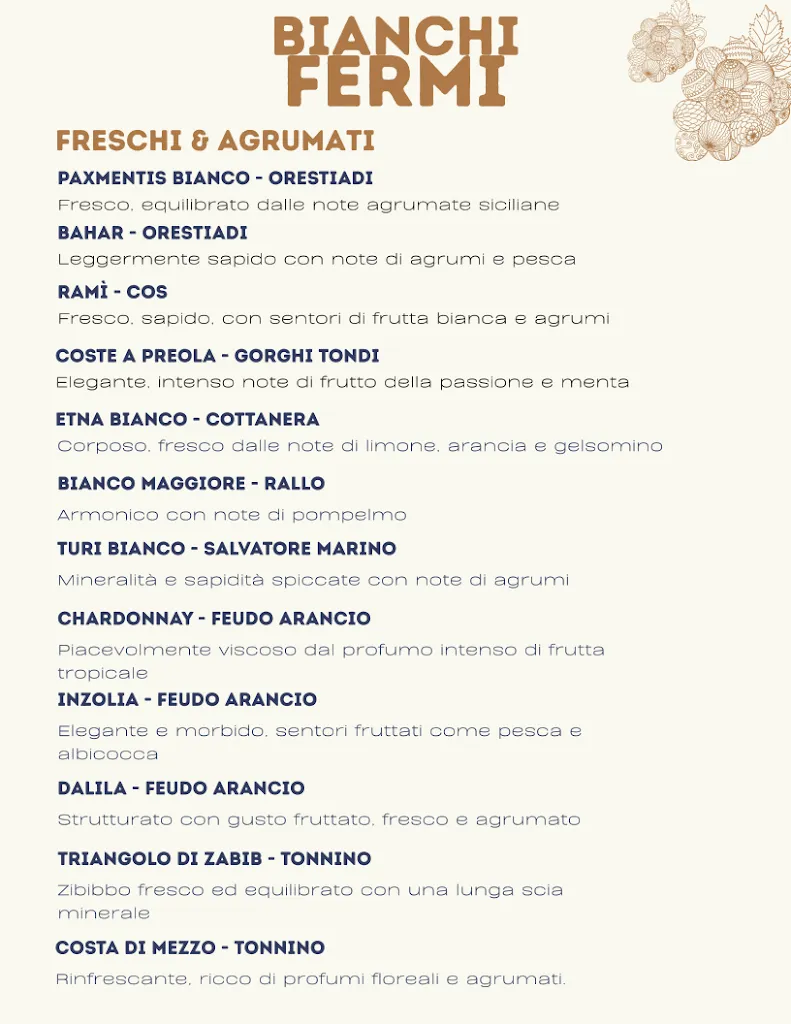 BIANCHI FERMI

FRESCHI & AGRUMATI

PAXMENTIS BIANCO - ORESTIADI
Fresco, equilibrato dalle note agrumate siciliane

BAHAR - ORESTIADI
Leggermente sapido con note di agrumi e pesca

RAMÌ - COS
Fresco, sapido, con sentori di frutta bianca e agrumi

COSTE A PREOLA - GORGHI TONDI
Elegante, intenso note di frutto della passione e menta

ETNA BIANCO - COTTANERA
Corposo, fresco dalle note di limone, arancia e gelsomino

BIANCO MAGGIORE - RALLO
Armonico con note di pompelmo

TURI BIANCO - SALVATORE MARINO
Mineralità e sapidità spiccate con note di agrumi

CHARDONNAY - FEUDO ARANCIO
Piacevolmente viscoso dal profumo intenso di frutta tropicale

INZOLIA - FEUDO ARANCIO
Elegante e morbido, sentori fruttati come pesca e albicocca

DALILA - FEUDO ARANCIO
Strutturato con gusto fruttato, fresco e agrumato

TRIANGOLO DI ZABIB - TONNINO
Zibibbo fresco ed equilibrato con una lunga scia minerale

COSTA DI MEZZO - TONNINO
Rinfrescante, ricco di profumi floreali e agrumati.